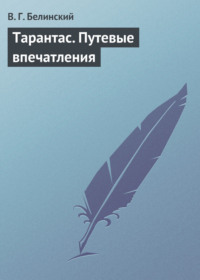 В. Г. Белинский

Тарантас. Путевые впечатления